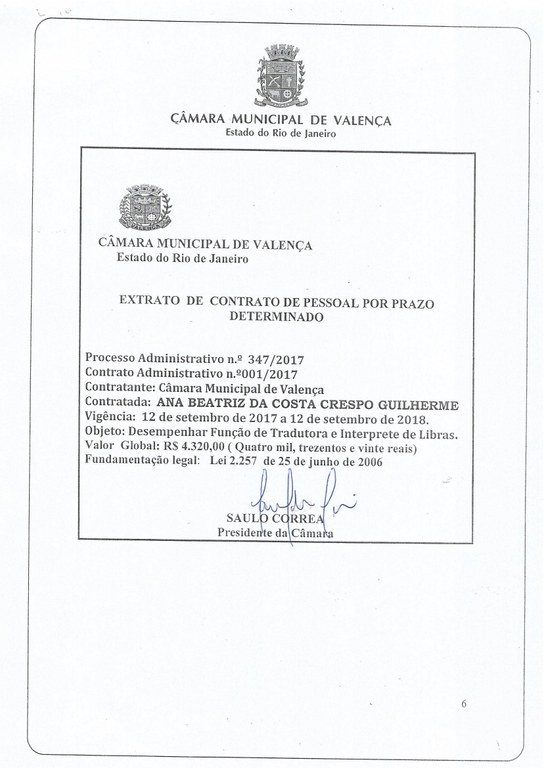 CÂMARA MUNICIPAL DE VALENÇA
Estado do Rio de Janeiro

CÂMARA MUNICIPAL DE VALENÇA
Estado do Rio de Janeiro

EXTRATO DE CONTRATO DE PESSOAL POR PRAZO DETERMINADO

Processo Administrativo n.º 347/2017
Contrato Administrativo n.º001/2017
Contratante: Câmara Municipal de Valença
Contratada: ANA BEATRIZ DA COSTA CRESPO GUILHERME
Vigência: 12 de setembro de 2017 a 12 de setembro de 2018.
Objeto: Desempenhar Função de Tradutora e Interprete de Libras.
Valor Global: R$ 4.320,00 ( Quatro mil, trezentos e vinte reais)
Fundamentação legal: Lei 2.257 de 25 de junho de 2006

SAULO CORREA
Presidente da Câmara

6